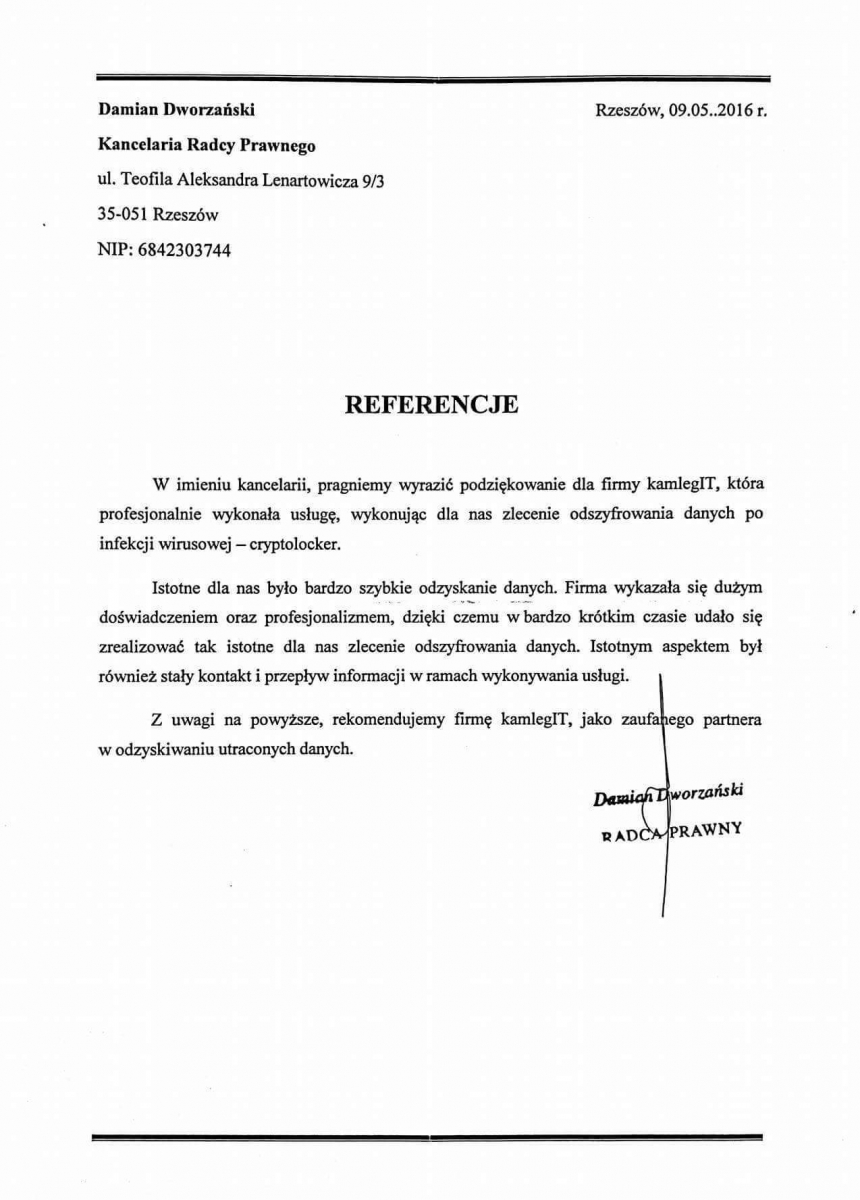 Damian Dworzański

Rzeszów, 09.05..2016 r.

Kancelaria Radcy Prawnego

ul. Teofila Aleksandra Lenartowicza 9/3

35-051 Rzeszów

NIP: 6842303744

REFERENCJE

W imieniu kancelarii, pragniemy wyrazić podziękowanie dla firmy kamlegIT, która profesjonalnie wykonała usługę, wykonując dla nas zlecenie odszyfrowania danych po infekcji wirusowej – cryptolocker.

Istotne dla nas było bardzo szybkie odzyskanie danych. Firma wykazała się dużym doświadczeniem oraz profesjonalizmem, dzięki czemu w bardzo krótkim czasie udało się zrealizować tak istotne dla nas zlecenie odszyfrowania danych. Istotnym aspektem był również stały kontakt i przepływ informacji w ramach wykonywania usługi.

Z uwagi na powyższe, rekomendujemy firmę kamlegIT, jako zaufanego partnera w odzyskiwaniu utraconych danych.

Damian Dworzański
RADCA PRAWNY